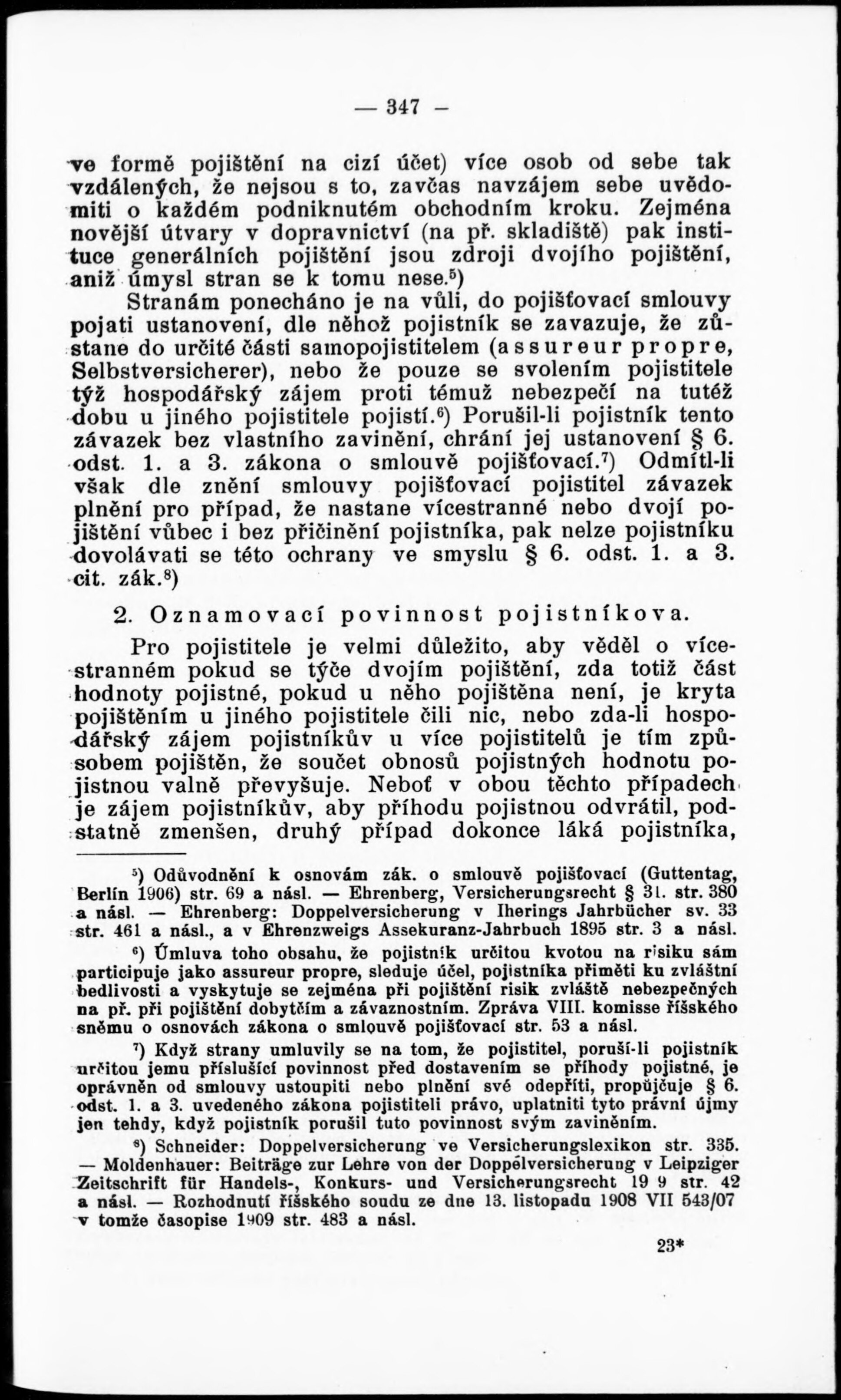 — 347 —

ve formě pojištění na cizí účet) více osob od sebe tak vzdálených, že nejsou s to, zavčas navzájem sebe uvědomiti o každém podniknutém obchodním kroku. Zejména novější útvary v dopravnictví (na př. skladiště) pak instituce generálních pojištění jsou zdroji dvojího pojištění, aniž úmysl stran se k tomu nese.$^5$)

Stranám ponecháno je na vůli, do pojišťovací smlouvy pojati ustanovení, dle něhož pojistník se zavazuje, že zůstane do určité části samopojistitelem (assureur propre, Selbstversicherer), nebo že pouze se svolením pojistitele týž hospodářský zájem proti témuž nebezpečí na tutéž dobu u jiného pojistitele pojistí.$^6$) Porušil-li pojistník tento závazek bez vlastního zavinění, chrání jej ustanovení § 6. odst. 1. a 3. zákona o smlouvě pojišťovací.$^7$) Odmítl-li však dle znění smlouvy pojišťovací pojistitel závazek plnění pro případ, že nastane vícestranné nebo dvojí pojištění vůbec i bez přičinění pojistníka, pak nelze pojistníku dovolávati se této ochrany ve smyslu § 6. odst. 1. a 3. cit. zák.$^8$)

2. Oznamovací povinnost pojistníkova.

Pro pojistitele je velmi důležito, aby věděl o vícestranném pokud se týče dvojím pojištění, zda totiž část hodnoty pojistné, pokud u něho pojištěna není, je kryta pojištěním u jiného pojistitele čili nic, nebo zda-li hospodářský zájem pojistníkův u více pojistitelů je tím způsobem pojištěn, že součet obnosů pojistných hodnotu pojistnou valně převyšuje. Neboť v obou těchto případech je zájem pojistníkův, aby příhodu pojistnou odvrátil, podstatně zmenšen, druhý případ dokonce láká pojistníka,

$^5$) Odůvodnění k osnovám zák. o smlouvě pojišťovací (Guttentag, Berlín 1906) str. 69 a násl. — Ehrenberg, Versicherungsrecht § 31. str. 380 a násl. — Ehrenberg: Doppelversicherung v Iherings Jahrbücher sv. 33 str. 461 a násl., a v Ehrenzweigs Assekuranz-Jahrbuch 1895 str. 3 a násl.

$^6$) Úmluva toho obsahu, že pojistník určitou kvotou na risiku sám participuje jako assureur propre, sleduje účel, pojistníka přiměti ku zvláštní bedlivosti a vyskytuje se zejména při pojištění risik zvláště nebezpečných na př. při pojištění dobytčím a závaznostním. Zpráva VIII. komisse říšského sněmu o osnovách zákona o smlouvě pojišťovací str. 53 a násl.

$^7$) Když strany umluvily se na tom, že pojistitel, poruší-li pojistník určitou jemu příslušící povinnost před dostavením se příhody pojistné, je oprávněn od smlouvy ustoupiti nebo plnění své odepříti, propůjčuje § 6. odst. 1. a 3. uvedeného zákona pojistiteli právo, uplatniti tyto právní újmy jen tehdy, když pojistník porušil tuto povinnost svým zaviněním.

$^8$) Schneider: Doppelversicherung ve Versicherungslexikon str. 335. — Moldenhauer: Beiträge zur Lehre von der Doppelversicherung v Leipziger Zeitschrift für Handels-, Konkurs- und Versicherungsrecht 19 9 str. 42 a násl. — Rozhodnutí říšského soudu ze dne 13. listopadu 1908 VII 543/07 v tomže časopise 1909 str. 483 a násl.

23*